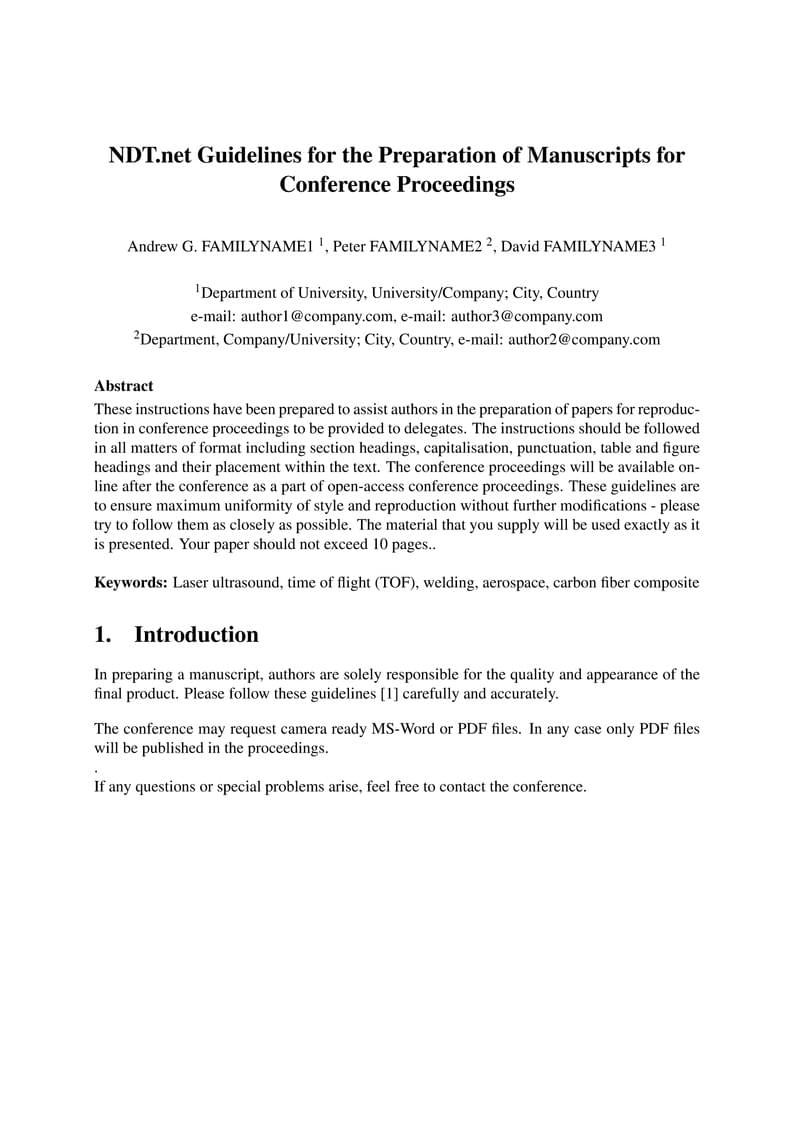 NDT.net Guidelines for the Preparation of Manuscripts for Conference Proceedings

Andrew G. FAMILYNAME1 $^1$, Peter FAMILYNAME2 $^2$, David FAMILYNAME3 $^1$

$^1$Department of University, University/Company; City, Country
e-mail: author1@company.com, e-mail: author3@company.com
$^2$Department, Company/University; City, Country, e-mail: author2@company.com

Abstract
These instructions have been prepared to assist authors in the preparation of papers for reproduction in conference proceedings to be provided to delegates. The instructions should be followed in all matters of format including section headings, capitalisation, punctuation, table and figure headings and their placement within the text. The conference proceedings will be available online after the conference as a part of open-access conference proceedings. These guidelines are to ensure maximum uniformity of style and reproduction without further modifications - please try to follow them as closely as possible. The material that you supply will be used exactly as it is presented. Your paper should not exceed 10 pages..

Keywords: Laser ultrasound, time of flight (TOF), welding, aerospace, carbon fiber composite

1. Introduction

In preparing a manuscript, authors are solely responsible for the quality and appearance of the final product. Please follow these guidelines [1] carefully and accurately.

The conference may request camera ready MS-Word or PDF files. In any case only PDF files will be published in the proceedings.
.
If any questions or special problems arise, feel free to contact the conference.